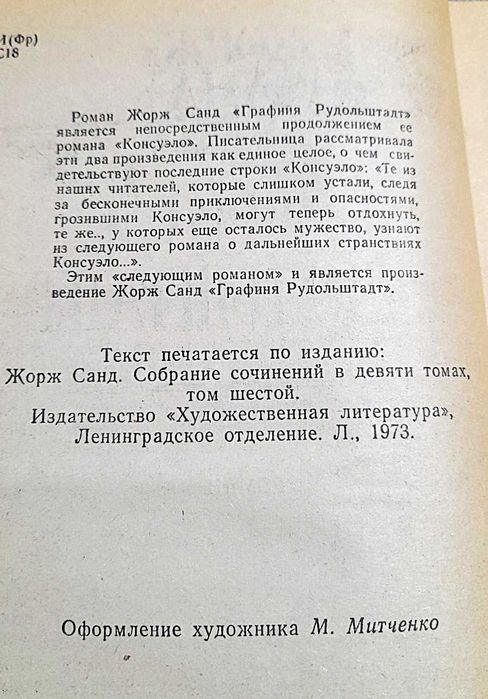 И(Фр)
С18

Роман Жорж Санд «Графиня Рудольштадт» является непосредственным продолжением ее романа «Консуэло». Писательница рассматривала эти два произведения как единое целое, о чем свидетельствуют последние строки «Консуэло»: «Те из наших читателей, которые слишком устали, следя за бесконечными приключениями и опасностями, грозившими Консуэло, могут теперь отдохнуть, те же.., у которых еще осталось мужество, узнают из следующего романа о дальнейших странствиях Консуэло...».

Этим «следующим романом» и является произведение Жорж Санд «Графиня Рудольштадт».

Текст печатается по изданию:
Жорж Санд. Собрание сочинений в девяти томах, том шестой.
Издательство «Художественная литература», Ленинградское отделение. Л., 1973.

Оформление художника М. Митченко